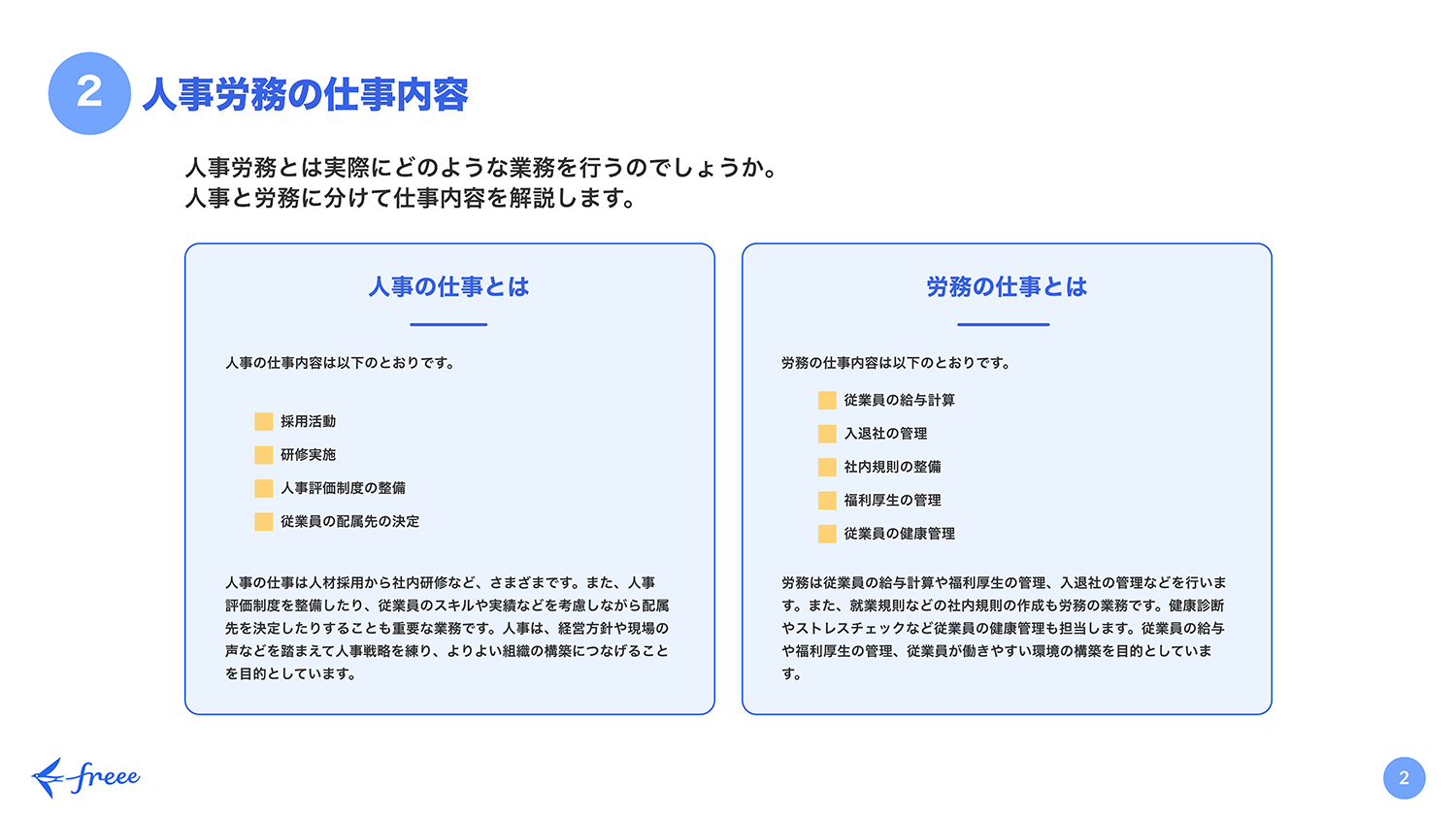 2 人事労務の仕事内容

人事労務とは実際にどのような業務を行うのでしょうか。
人事と労務に分けて仕事内容を解説します。

人事の仕事とは

人事の仕事内容は以下のとおりです。

採用活動
研修実施
人事評価制度の整備
従業員の配属先の決定

人事の仕事は人材採用から社内研修など、さまざまです。また、人事評価制度を整備したり、従業員のスキルや実績などを考慮しながら配属先を決定したりすることも重要な業務です。人事は、経営方針や現場の声などを踏まえて人事戦略を練り、よりよい組織の構築につなげることを目的としています。

労務の仕事とは

労務の仕事内容は以下のとおりです。

従業員の給与計算
入退社の管理
社内規則の整備
福利厚生の管理
従業員の健康管理

労務は従業員の給与計算や福利厚生の管理、入退社の管理などを行います。また、就業規則などの社内規則の作成も労務の業務です。健康診断やストレスチェックなど従業員の健康管理も担当します。従業員の給与や福利厚生の管理、従業員が働きやすい環境の構築を目的としています。

freee

2